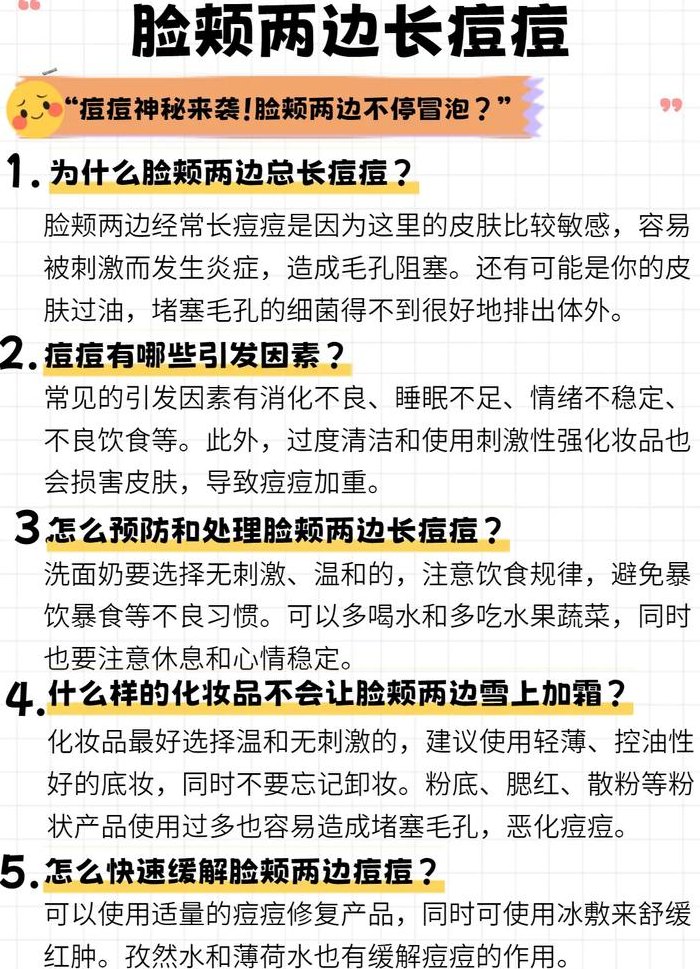 脸颊两边长痘痘

“痘痘神秘来袭！脸颊两边不停冒泡？”

1. 为什么脸颊两边总长痘痘？
脸颊两边经常长痘痘是因为这里的皮肤比较敏感，容易被刺激而发生炎症，造成毛孔阻塞。还有可能是你的皮肤过油，堵塞毛孔的细菌得不到很好地排出体外。

2. 痘痘有哪些引发因素？
常见的引发因素有消化不良、睡眠不足、情绪不稳定、不良饮食等。此外，过度清洁和使用刺激性强化妆品也会损害皮肤，导致痘痘加重。

3. 怎么预防和处理脸颊两边长痘痘？
洗面奶要选择无刺激、温和的，注意饮食规律，避免暴饮暴食等不良习惯。可以多喝水和多吃水果蔬菜，同时也要注意休息和心情稳定。

4. 什么样的化妆品不会让脸颊两边雪上加霜？
化妆品最好选择温和无刺激的，建议使用轻薄、控油性好的底妆，同时不要忘记卸妆。粉底、腮红、散粉等粉状产品使用过多也容易造成堵塞毛孔，恶化痘痘。

5. 怎么快速缓解脸颊两边痘痘？
可以使用适量的痘痘修复产品，同时可使用冰敷来舒缓红肿。孜然水和薄荷水也有缓解痘痘的作用。